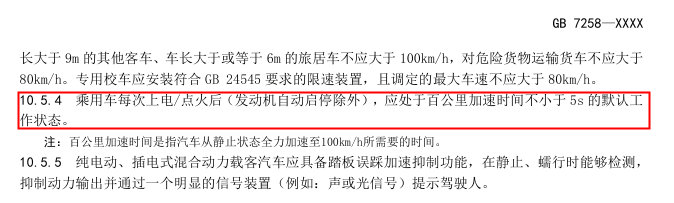 GB 7258—XXXX

长大于 9m 的其他客车、车长大于或等于 6m 的旅居车不应大于 100km/h，对危险货物运输货车不应大于 80km/h。专用校车应安装符合 GB 24545 要求的限速装置，且调定的最大车速不应大于 80km/h。

10.5.4　乘用车每次上电/点火后（发动机自动启停除外），应处于百公里加速时间不小于 5s 的默认工作状态。

注：百公里加速时间是指汽车从静止状态全力加速至100km/h所需要的时间。

10.5.5　纯电动、插电式混合动力载客汽车应具备踏板误踩加速抑制功能，在静止、蠕行时能够检测，抑制动力输出并通过一个明显的信号装置（例如：声或光信号）提示驾驶人。